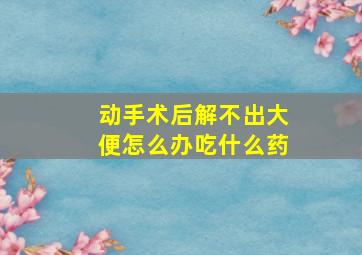 动手术后解不出大便怎么办吃什么药